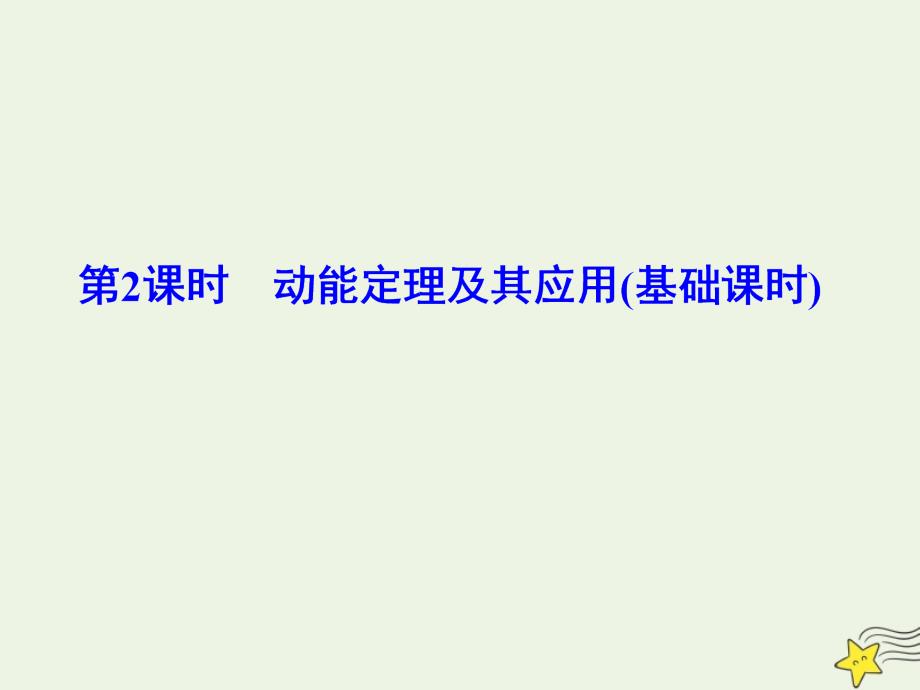 第2课时　动能定理及其应用(基础课时)